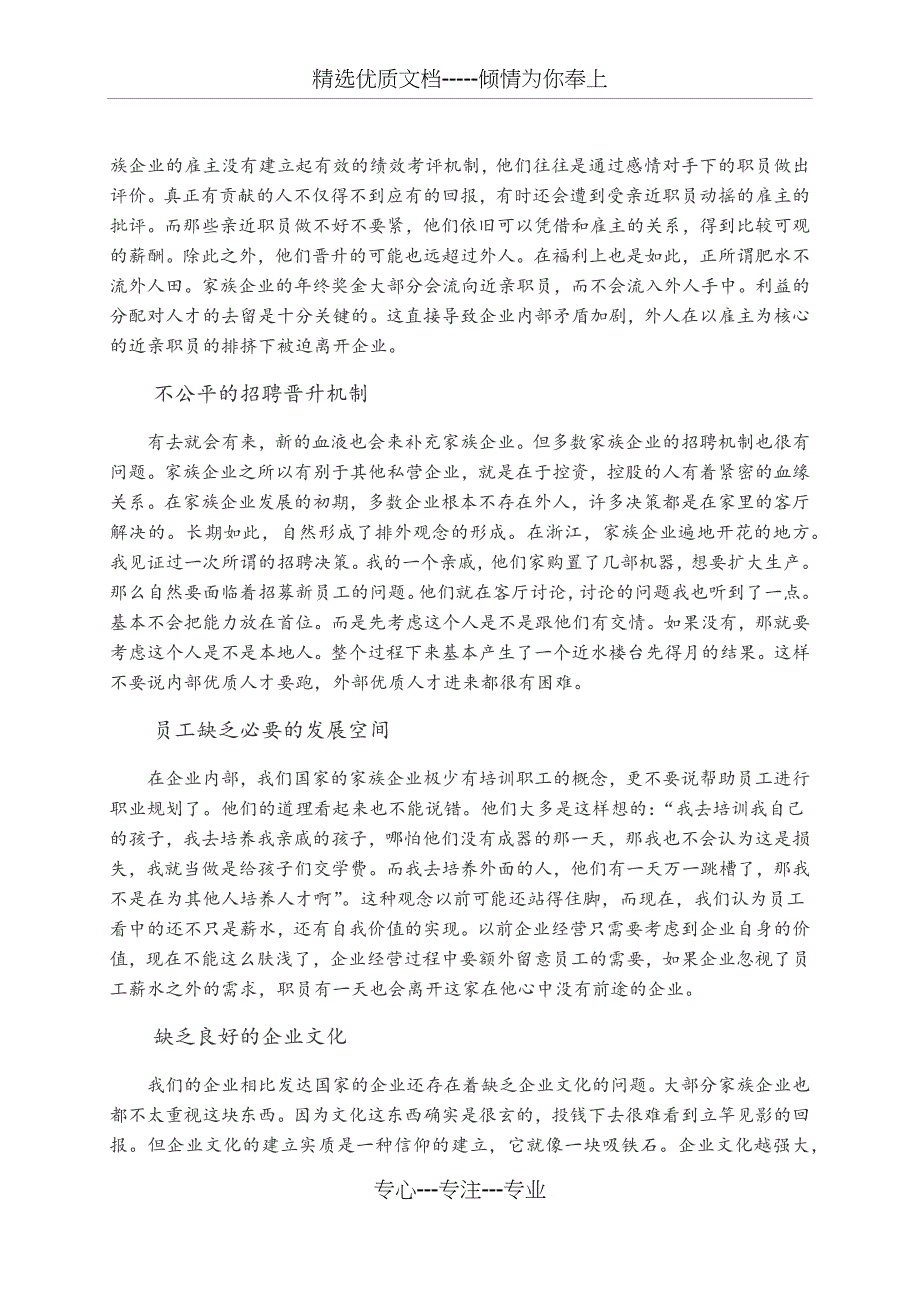 精选优质文档-----倾情为你奉上

族企业的雇主没有建立起有效的绩效考评机制，他们往往是通过感情对手下的职员做出评价。真正有贡献的人不仅得不到应有的回报，有时还会遭到受亲近职员动摇的雇主的批评。而那些亲近职员做不好不要紧，他们依旧可以凭借和雇主的关系，得到比较可观的薪酬。除此之外，他们晋升的可能也远超过外人。在福利上也是如此，正所谓肥水不流外人田。家族企业的年终奖金大部分会流向近亲职员，而不会流入外人手中。利益的分配对人才的去留是十分关键的。这直接导致企业内部矛盾加剧，外人在以雇主为核心的近亲职员的排挤下被迫离开企业。

不公平的招聘晋升机制

有去就会有来，新的血液也会来补充家族企业。但多数家族企业的招聘机制也很有问题。家族企业之所以有别于其他私营企业，就是在于控资，控股的人有着紧密的血缘关系。在家族企业发展的初期，多数企业根本不存在外人，许多决策都是在家里的客厅解决的。长期如此，自然形成了排外观念的形成。在浙江，家族企业遍地开花的地方。我见证过一次所谓的招聘决策。我的一个亲戚，他们家购置了几部机器，想要扩大生产。那么自然要面临着招募新员工的问题。他们就在客厅讨论，讨论的问题我也听到了一点。基本不会把能力放在首位。而是先考虑这个人是不是跟他们有交情。如果没有，那就要考虑这个人是不是本地人。整个过程下来基本产生了一个近水楼台先得月的结果。这样不要说内部优质人才要跑，外部优质人才进来都很有困难。

员工缺乏必要的发展空间

在企业内部，我们国家的家族企业极少有培训职工的概念，更不要说帮助员工进行职业规划了。他们的道理看起来也不能说错。他们大多是这样想的：“我去培训我自己的孩子，我去培养我亲戚的孩子，哪怕他们没有成器的那一天，那我也不会认为这是损失，我就当做是给孩子们交学费。而我去培养外面的人，他们有一天万一跳槽了，那我不是在为其他人培养人才啊”。这种观念以前可能还站得住脚，而现在，我们认为员工看中的还不只是薪水，还有自我价值的实现。以前企业经营只需要考虑到企业自身的价值，现在不能这么肤浅了，企业经营过程中要额外留意员工的需要，如果企业忽视了员工薪水之外的需求，职员有一天也会离开这家在他心中没有前途的企业。

缺乏良好的企业文化

我们的企业相比发达国家的企业还存在着缺乏企业文化的问题。大部分家族企业也都不太重视这块东西。因为文化这东西确实是很玄的，投钱下去很难看到立竿见影的回报。但企业文化的建立实质是一种信仰的建立，它就像一块吸铁石。企业文化越强大，

专心---专注---专业